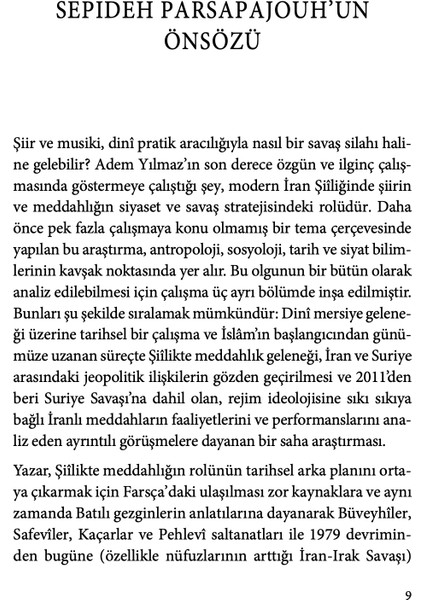 SEPIDEH PARSAPAJOUH'UN ÖNSÖZÜ

Şiir ve musiki, dinî pratik aracılığıyla nasıl bir savaş silahı haline gelebilir? Adem Yılmaz'ın son derece özgün ve ilginç çalışmasında göstermeye çalıştığı şey, modern İran Şiîliğinde şiirin ve meddahlığın siyaset ve savaş stratejisindeki rolüdür. Daha önce pek fazla çalışmaya konu olmamış bir tema çerçevesinde yapılan bu araştırma, antropoloji, sosyoloji, tarih ve siyat bilimlerinin kavşak noktasında yer alır. Bu olgunun bir bütün olarak analiz edilebilmesi için çalışma üç ayrı bölümde inşa edilmiştir. Bunları şu şekilde sıralamak mümkündür: Dinî mersiye geleneği üzerine tarihsel bir çalışma ve İslâm'ın başlangıcından günümüze uzanan süreçte Şiîlikte meddahlık geleneği, İran ve Suriye arasındaki jeopolitik ilişkilerin gözden geçirilmesi ve 2011'den beri Suriye Savaşı'na dahil olan, rejim ideolojisine sıkı sıkıya bağlı İranlı meddahların faaliyetlerini ve performanslarını analiz eden ayrıntılı görüşmelere dayanan bir saha araştırması.

Yazar, Şiîlikte meddahlığın rolünün tarihsel arka planını ortaya çıkarmak için Farsça'daki ulaşılması zor kaynaklara ve aynı zamanda Batılı gezginlerin anlatılarına dayanarak Büveyhîler, Safevîler, Kaçarlar ve Pehlevî saltanatları ile 1979 devriminden bugüne (özellikle nüfuzlarının arttığı İran-Irak Savaşı)

9